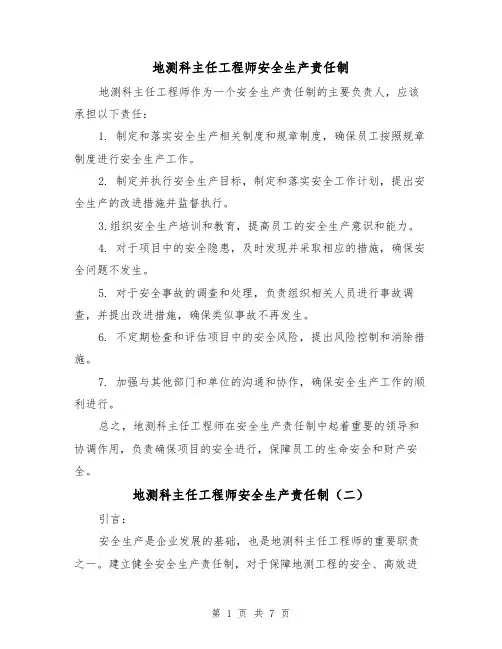 地测科主任工程师安全生产责任制

地测科主任工程师作为一个安全生产责任制的主要负责人，应该承担以下责任：

1. 制定和落实安全生产相关制度和规章制度，确保员工按照规章制度进行安全生产工作。

2. 制定并执行安全生产目标，制定和落实安全工作计划，提出安全生产的改进措施并监督执行。

3.组织安全生产培训和教育，提高员工的安全生产意识和能力。

4. 对于项目中的安全隐患，及时发现并采取相应的措施，确保安全问题不发生。

5. 对于安全事故的调查和处理，负责组织相关人员进行事故调查，并提出改进措施，确保类似事故不再发生。

6. 不定期检查和评估项目中的安全风险，提出风险控制和消除措施。

7. 加强与其他部门和单位的沟通和协作，确保安全生产工作的顺利进行。

总之，地测科主任工程师在安全生产责任制中起着重要的领导和协调作用，负责确保项目的安全进行，保障员工的生命安全和财产安全。

地测科主任工程师安全生产责任制（二）

引言：

安全生产是企业发展的基础，也是地测科主任工程师的重要职责之一。建立健全安全生产责任制，对于保障地测工程的安全、高效进

第 1 页 共 7 页